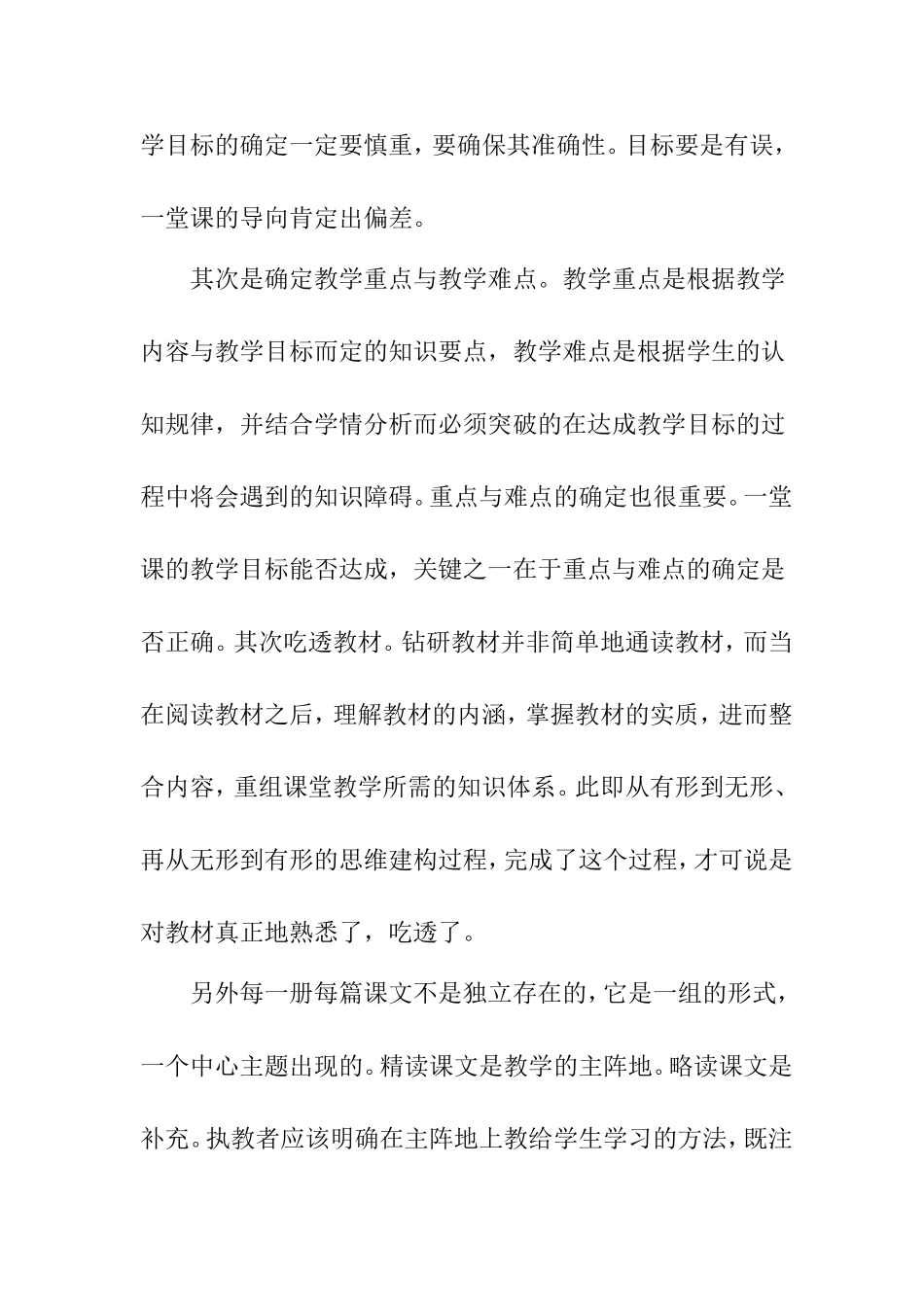 学目标的确定一定要慎重，要确保其准确性。目标要是有误，一堂课的导向肯定出偏差。

其次是确定教学重点与教学难点。教学重点是根据教学内容与教学目标而定的知识要点，教学难点是根据学生的认知规律，并结合学情分析而必须突破的在达成教学目标的过程中将会遇到的知识障碍。重点与难点的确定也很重要。一堂课的教学目标能否达成，关键之一在于重点与难点的确定是否正确。其次吃透教材。钻研教材并非简单地通读教材，而当在阅读教材之后，理解教材的内涵，掌握教材的实质，进而整合内容，重组课堂教学所需的知识体系。此即从有形到无形、再从无形到有形的思维建构过程，完成了这个过程，才可说是对教材真正地熟悉了，吃透了。

另外每一册每篇课文不是独立存在的，它是一组的形式，一个中心主题出现的。精读课文是教学的主阵地。略读课文是补充。执教者应该明确在主阵地上教给学生学习的方法，既注